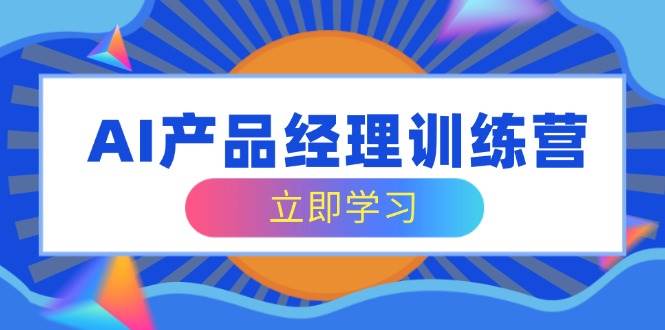 AI产品经理训练营

立即学习